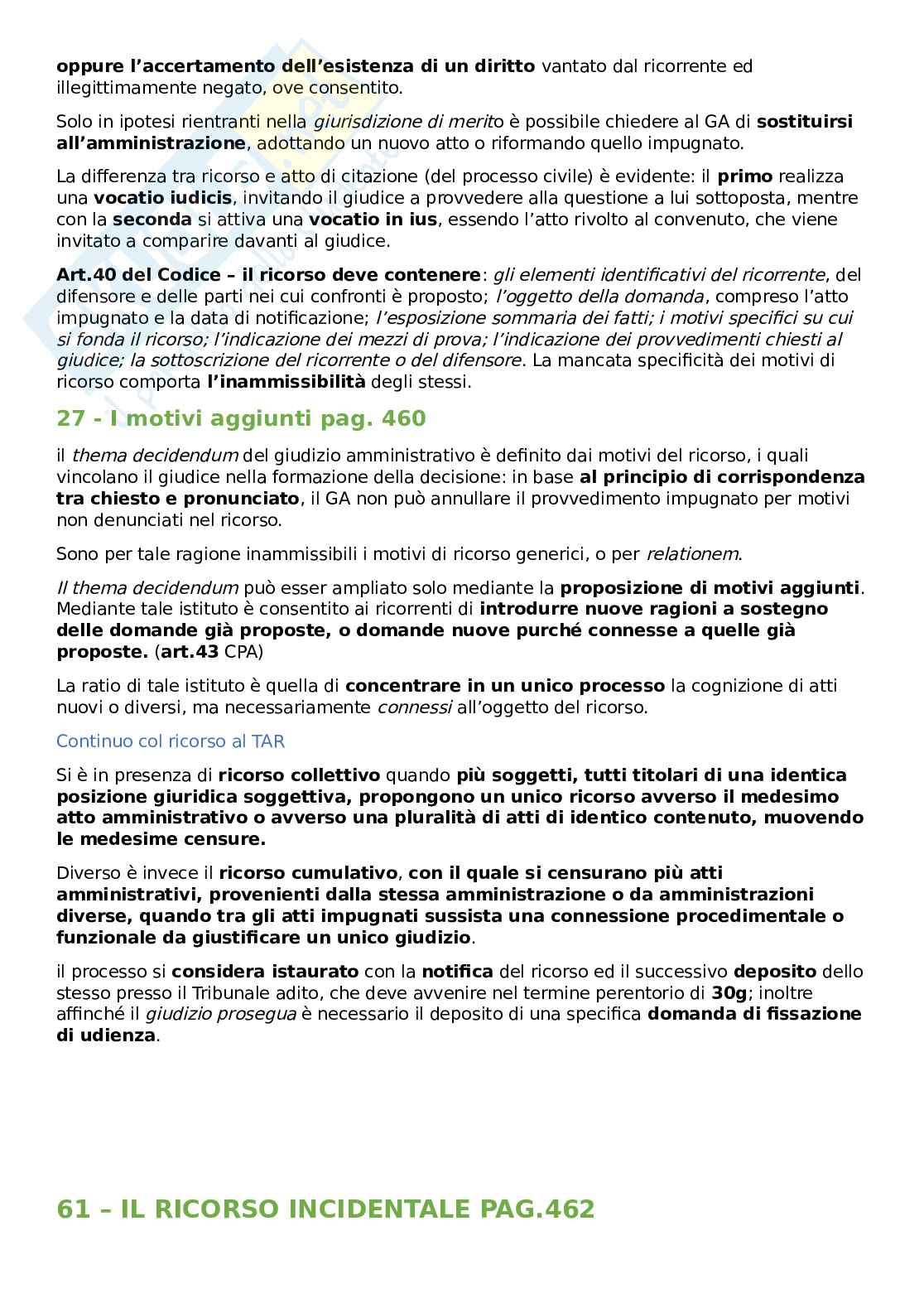 oppure l'accertamento dell'esistenza di un diritto vantato dal ricorrente ed illegittimamente negato, ove consentito.

Solo in ipotesi rientranti nella giurisdizione di merito è possibile chiedere al GA di sostituirsi all'amministrazione, adottando un nuovo atto o riformando quello impugnato.

La differenza tra ricorso e atto di citazione (del processo civile) è evidente: il primo realizza una vocatio iudicis, invitando il giudice a provvedere alla questione a lui sottoposta, mentre con la seconda si attiva una vocatio in ius, essendo l'atto rivolto al convenuto, che viene invitato a comparire davanti al giudice.

Art.40 del Codice – il ricorso deve contenere: gli elementi identificativi del ricorrente, del difensore e delle parti nei cui confronti è proposto; l'oggetto della domanda, compreso l'atto impugnato e la data di notificazione; l'esposizione sommaria dei fatti; i motivi specifici su cui si fonda il ricorso; l'indicazione dei mezzi di prova; l'indicazione dei provvedimenti chiesti al giudice; la sottoscrizione del ricorrente o del difensore. La mancata specificità dei motivi di ricorso comporta l'inammissibilità degli stessi.

27 - I motivi aggiunti pag. 460

il thema decidendum del giudizio amministrativo è definito dai motivi del ricorso, i quali vincolano il giudice nella formazione della decisione: in base al principio di corrispondenza tra chiesto e pronunciato, il GA non può annullare il provvedimento impugnato per motivi non denunciati nel ricorso.

Sono per tale ragione inammissibili i motivi di ricorso generici, o per relationem.

Il thema decidendum può esser ampliato solo mediante la proposizione di motivi aggiunti. Mediante tale istituto è consentito ai ricorrenti di introdurre nuove ragioni a sostegno delle domande già proposte, o domande nuove purché connesse a quelle già proposte. (art.43 CPA)

La ratio di tale istituto è quella di concentrare in un unico processo la cognizione di atti nuovi o diversi, ma necessariamente connessi all'oggetto del ricorso.

Continuo col ricorso al TAR

Si è in presenza di ricorso collettivo quando più soggetti, tutti titolari di una identica posizione giuridica soggettiva, propongono un unico ricorso avverso il medesimo atto amministrativo o avverso una pluralità di atti di identico contenuto, muovendo le medesime censure.

Diverso è invece il ricorso cumulativo, con il quale si censurano più atti amministrativi, provenienti dalla stessa amministrazione o da amministrazioni diverse, quando tra gli atti impugnati sussista una connessione procedimentale o funzionale da giustificare un unico giudizio.

il processo si considera istaurato con la notifica del ricorso ed il successivo deposito dello stesso presso il Tribunale adito, che deve avvenire nel termine perentorio di 30g; inoltre affinché il giudizio prosegua è necessario il deposito di una specifica domanda di fissazione di udienza.

61 – IL RICORSO INCIDENTALE PAG.462